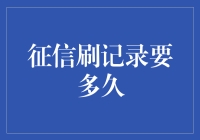 征信刷记录要多久